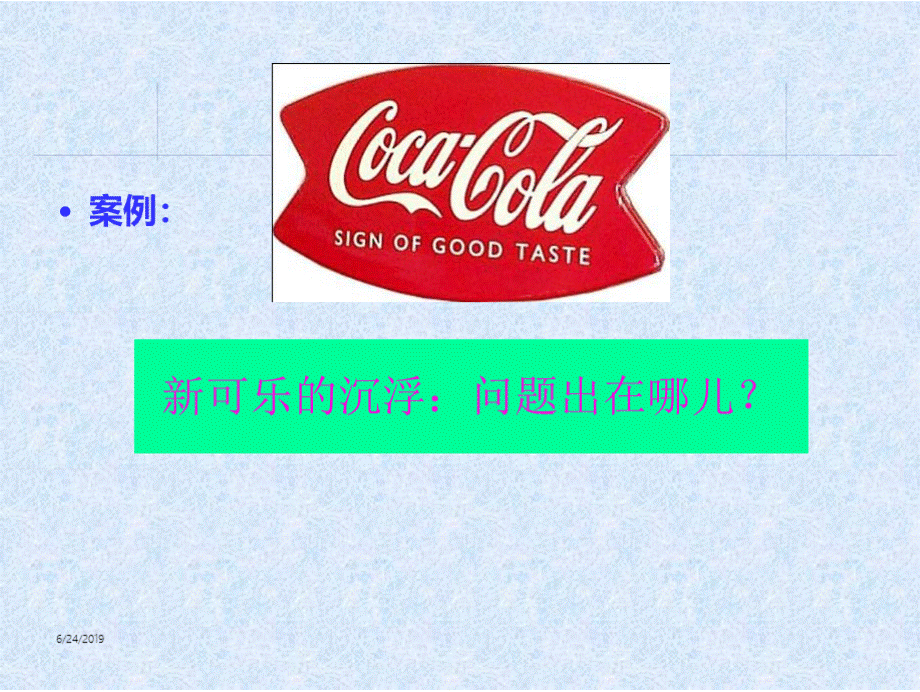 • 案例:

Coca-Cola
SIGN OF GOOD TASTE

新可乐的沉浮：问题出在哪儿？

6/24/2019